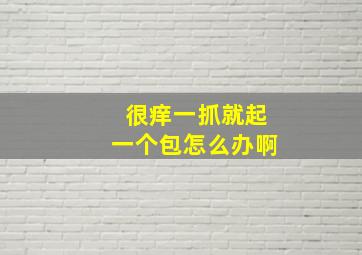 很痒一抓就起
一个包怎么办啊